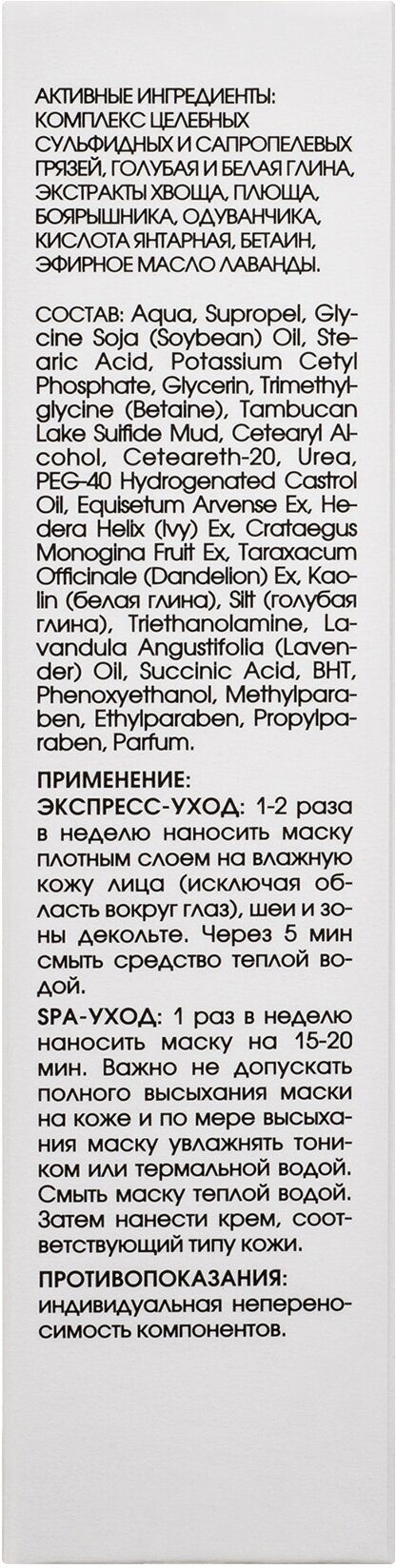 АКТИВНЫЕ ИНГРЕДИЕНТЫ: КОМПЛЕКС ЦЕЛЕБНЫХ СУЛЬФИДНЫХ И САПРОПЕЛЕВЫХ ГРЯЗЕЙ, ГОЛУБАЯ И БЕЛАЯ ГЛИНА, ЭКСТРАКТЫ ХВОЩА, ПЛЮЩА, БОЯРЫШНИКА, ОДУВАНЧИКА, КИСЛОТА ЯНТАРНАЯ, БЕТАИН, ЭФИРНОЕ МАСЛО ЛАВАНДЫ.

СОСТАВ: Aqua, Supropel, Glycine Soja (Soybean) Oil, Stearic Acid, Potassium Cetyl Phosphate, Glycerin, Trimethylglycine (Betaine), Tambucan Lake Sulfide Mud, Cetearyl Alcohol, Ceteareth-20, Urea, PEG-40 Hydrogenated Castrol Oil, Equisetum Arvense Ex, Hedera Helix (Ivy) Ex, Crataegus Monogina Fruit Ex, Taraxacum Officinale (Dandelion) Ex, Kaolin (белая глина), Silt (голубая глина), Triethanolamine, Lavandula Angustifolia (Lavender) Oil, Succinic Acid, BHT, Phenoxyethanol, Methylparaben, Ethylparaben, Propylparaben, Parfum.

ПРИМЕНЕНИЕ:
ЭКСПРЕСС-УХОД: 1-2 раза в неделю наносить маску плотным слоем на влажную кожу лица (исключая область вокруг глаз), шеи и зоны декольте. Через 5 мин смыть средство теплой водой.

SPA-УХОД: 1 раз в неделю наносить маску на 15-20 мин. Важно не допускать полного высыхания маски на коже и по мере высыхания маску увлажнять тоником или термальной водой. Смыть маску теплой водой. Затем нанести крем, соответствующий типу кожи.

ПРОТИВОПОКАЗАНИЯ:
индивидуальная непереносимость компонентов.